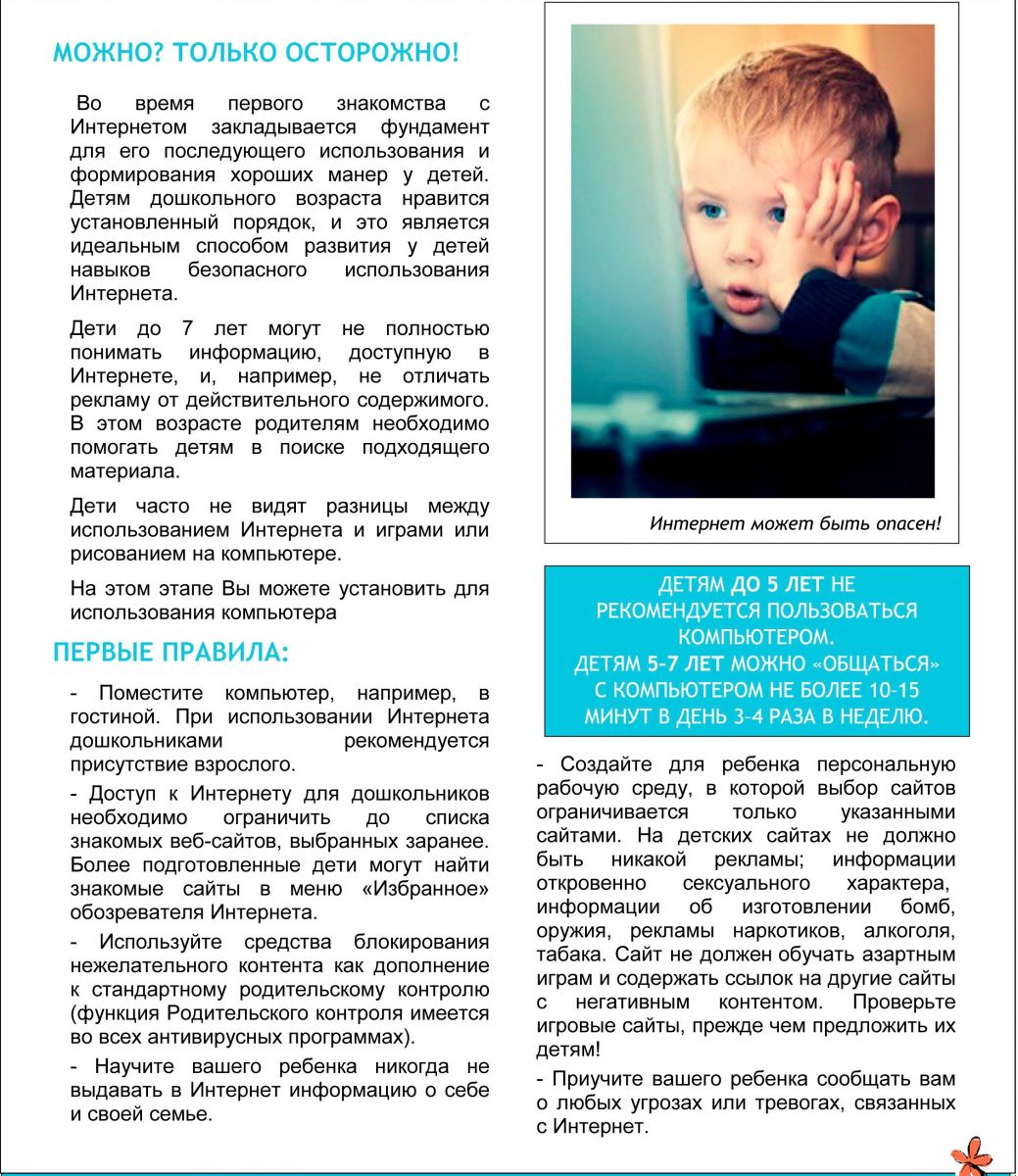 МОЖНО? ТОЛЬКО ОСТОРОЖНО!

Во время первого знакомства с Интернетом закладывается фундамент для его последующего использования и формирования хороших манер у детей. Детям дошкольного возраста нравится установленный порядок, и это является идеальным способом развития у детей навыков безопасного использования Интернета.

Дети до 7 лет могут не полностью понимать информацию, доступную в Интернете, и, например, не отличать рекламу от действительного содержимого. В этом возрасте родителям необходимо помогать детям в поиске подходящего материала.

Дети часто не видят разницы между использованием Интернета и играми или рисованием на компьютере.

На этом этапе Вы можете установить для использования компьютера

ПЕРВЫЕ ПРАВИЛА:

- Поместите компьютер, например, в гостиной. При использовании Интернета дошкольниками рекомендуется присутствие взрослого.

- Доступ к Интернету для дошкольников необходимо ограничить до списка знакомых веб-сайтов, выбранных заранее. Более подготовленные дети могут найти знакомые сайты в меню «Избранное» обозревателя Интернета.

- Используйте средства блокирования нежелательного контента как дополнение к стандартному родительскому контролю (функция Родительского контроля имеется во всех антивирусных программах).

- Научите вашего ребенка никогда не выдавать в Интернет информацию о себе и своей семье.

Интернет может быть опасен!

ДЕТЯМ ДО 5 ЛЕТ НЕ РЕКОМЕНДУЕТСЯ ПОЛЬЗОВАТЬСЯ КОМПЬЮТЕРОМ.
ДЕТЯМ 5-7 ЛЕТ МОЖНО «ОБЩАТЬСЯ» С КОМПЬЮТЕРОМ НЕ БОЛЕЕ 10-15 МИНУТ В ДЕНЬ 3-4 РАЗА В НЕДЕЛЮ.

- Создайте для ребенка персональную рабочую среду, в которой выбор сайтов ограничивается только указанными сайтами. На детских сайтах не должно быть никакой рекламы; информации откровенно сексуального характера, информации об изготовлении бомб, оружия, рекламы наркотиков, алкоголя, табака. Сайт не должен обучать азартным играм и содержать ссылок на другие сайты с негативным контентом. Проверьте игровые сайты, прежде чем предложить их детям!

- Приучите вашего ребенка сообщать вам о любых угрозах или тревогах, связанных с Интернет.